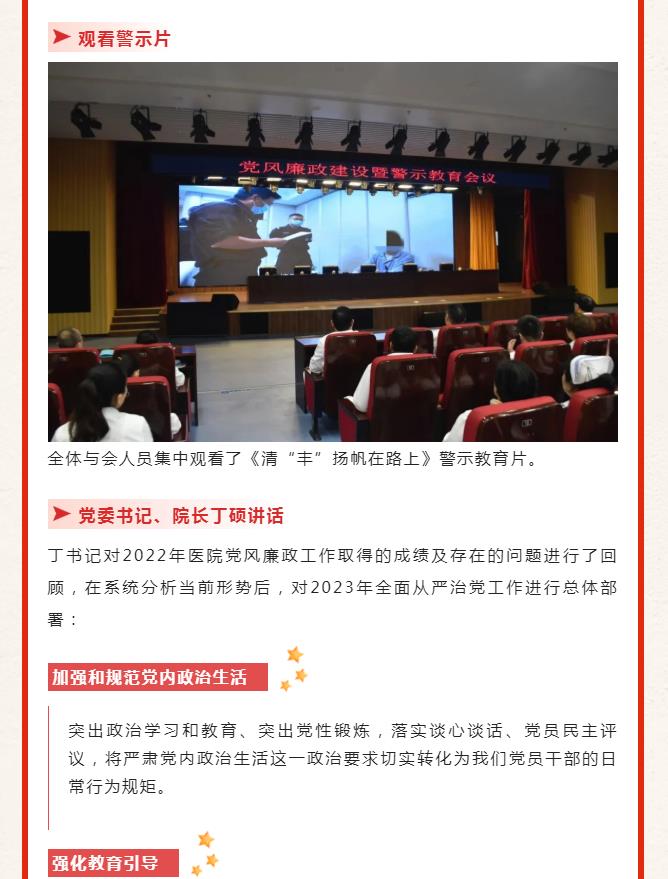 观看警示片

党风廉政建设暨警示教育会议

全体与会人员集中观看了《清“丰”扬帆在路上》警示教育片。

党委书记、院长丁硕讲话

丁书记对2022年医院党风廉政工作取得的成绩及存在的问题进行了回顾，在系统分析当前形势后，对2023年全面从严治党工作进行总体部署：

加强和规范党内政治生活

突出政治学习和教育、突出党性锻炼，落实谈心谈话、党员民主评议，将严肃党内政治生活这一政治要求切实转化为我们党员干部的日常行为规矩。

强化教育引导